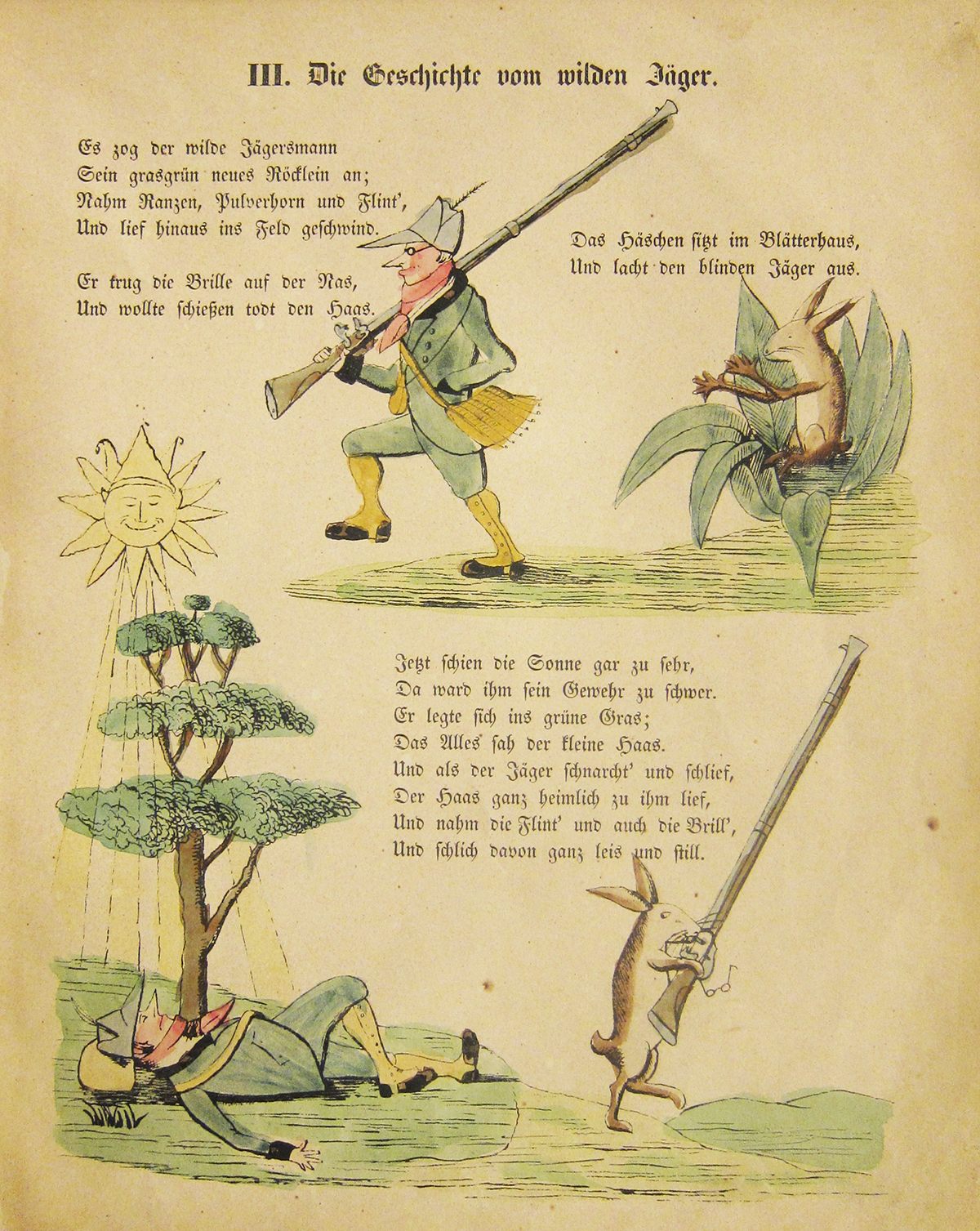 III. Die Geschichte vom wilden Jäger.

Es zog der wilde Jägersmann
Sein grasgrün neues Röcklein an;
Nahm Ranzen, Pulverhorn und Flint',
Und lief hinaus ins Feld geschwind.

Er trug die Brille auf der Nas,
Und wollte schießen todt den Haas.

Das Häschen sitzt im Blätterhaus,
Und lacht den blinden Jäger aus.

Jetzt schien die Sonne gar zu sehr,
Da ward ihm sein Gewehr zu schwer.
Er legte sich ins grüne Gras;
Das Alles sah der kleine Haas.
Und als der Jäger schnarcht' und schlief,
Der Haas ganz heimlich zu ihm lief,
Und nahm die Flint' und auch die Brill',
Und schlich davon ganz leis und still.